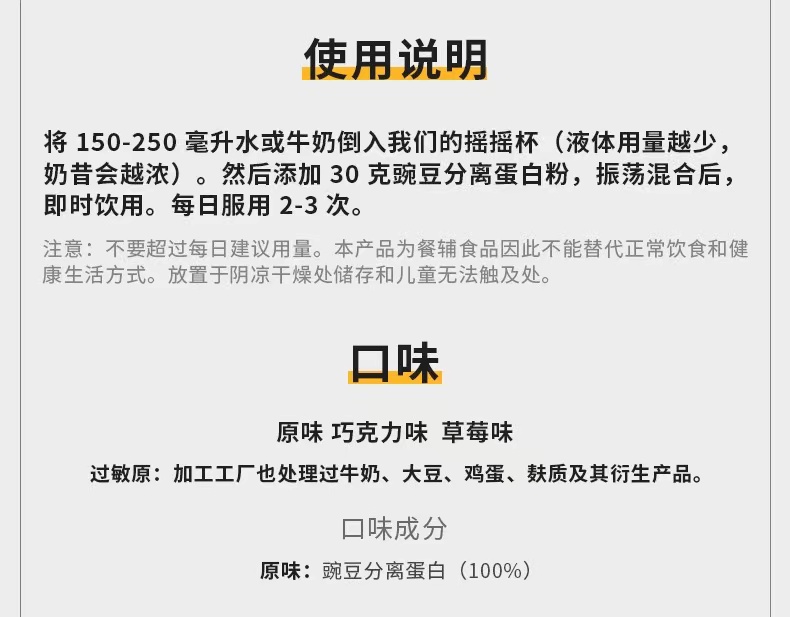 使用说明

将 150-250 毫升水或牛奶倒入我们的摇摇杯（液体用量越少，奶昔会越浓）。然后添加 30 克豌豆分离蛋白粉，振荡混合后，即时饮用。每日服用 2-3 次。

注意：不要超过每日建议用量。本产品为餐辅食品因此不能替代正常饮食和健康生活方式。放置于阴凉干燥处储存和儿童无法触及处。

口味

原味 巧克力味 草莓味

过敏原：加工工厂也处理过牛奶、大豆、鸡蛋、麸质及其衍生产品。

口味成分

原味：豌豆分离蛋白（100%）